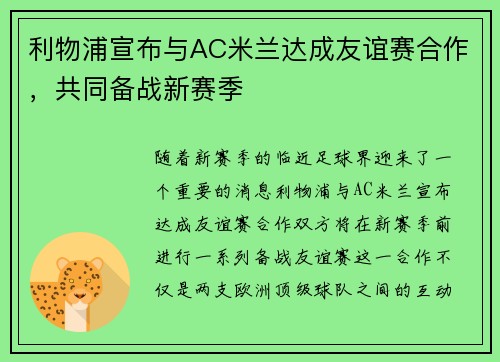 利物浦宣布与AC米兰达成友谊赛合作，共同备战新赛季

随着新赛季的临近足球界迎来了一个重要的消息利物浦与AC米兰宣布达成友谊赛合作双方将在新赛季前进行一系列备战友谊赛这一合作不仅是两支欧洲顶级球队之间的互动